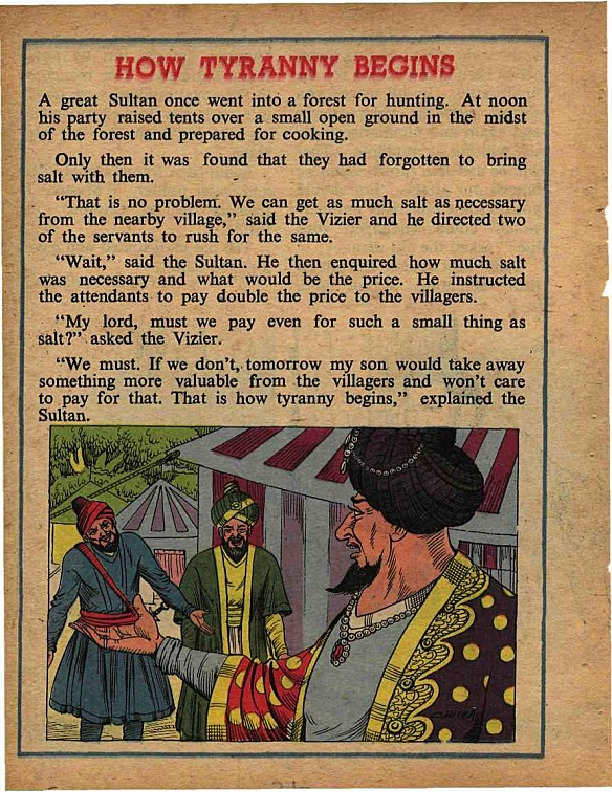 HOW TYRANNY BEGINS

A great Sultan once went into a forest for hunting. At noon his party raised tents over a small open ground in the midst of the forest and prepared for cooking.

Only then it was found that they had forgotten to bring salt with them.

"That is no problem. We can get as much salt as necessary from the nearby village," said the Vizier and he directed two of the servants to rush for the same.

"Wait," said the Sultan. He then enquired how much salt was necessary and what would be the price. He instructed the attendants to pay double the price to the villagers.

"My lord, must we pay even for such a small thing as salt?" asked the Vizier.

"We must. If we don't, tomorrow my son would take away something more valuable from the villagers and won't care to pay for that. That is how tyranny begins," explained the Sultan.